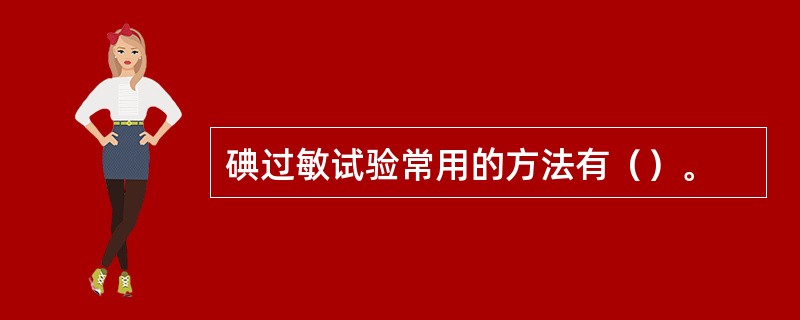 碘过敏试验常用的方法有（）。